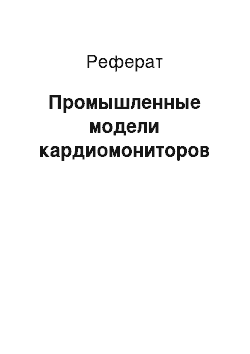 Реферат

Промышленные модели кардиомониторов